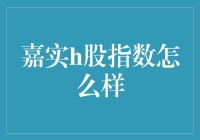 嘉实h股指数怎么样